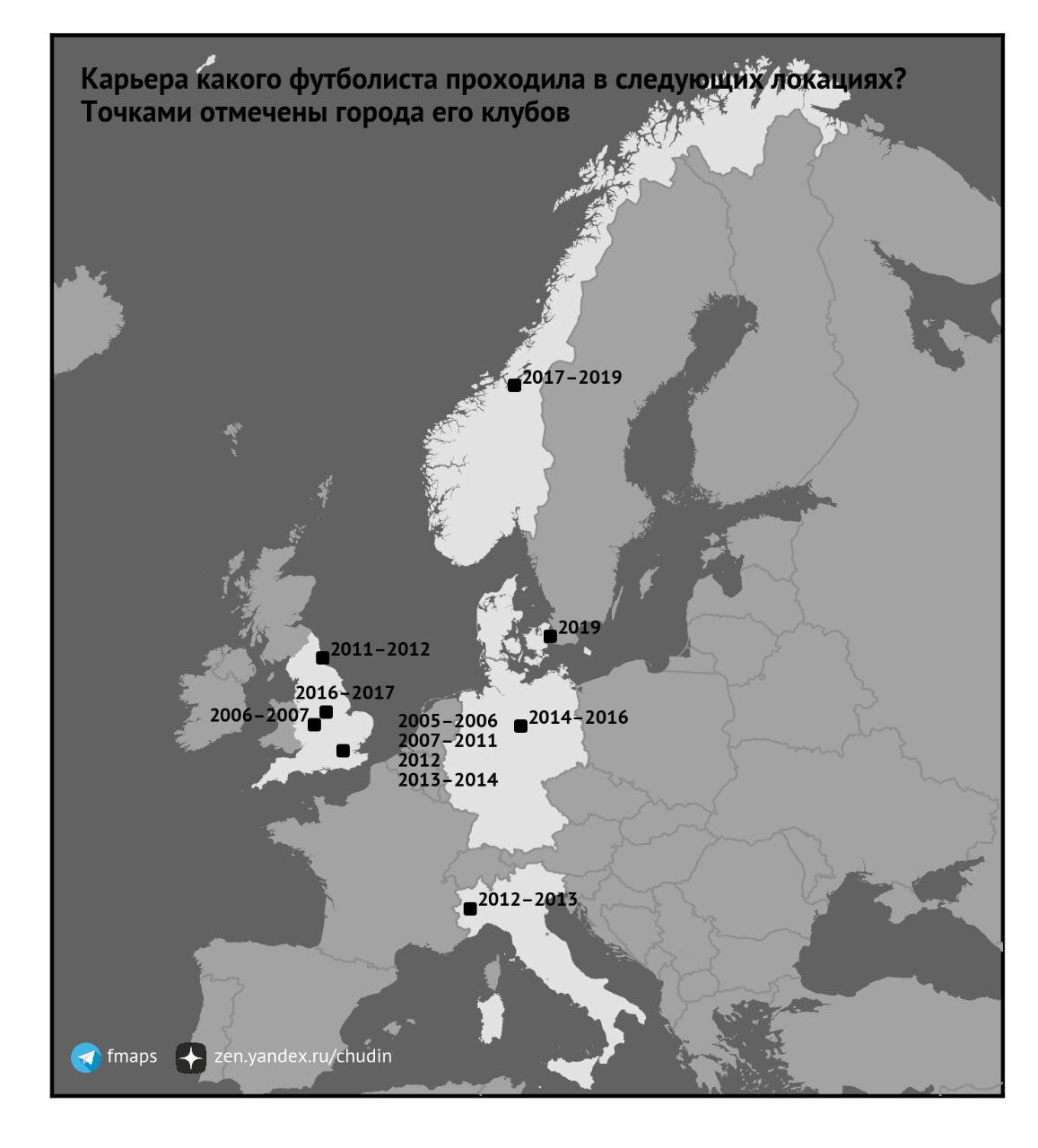 Карьера какого футболиста проходила в следующих локациях?
Точками отмечены города его клубов

2017–2019

2019

2011–2012

2016–2017

2006–2007

2005–2006
2007–2011
2012
2013–2014

2014–2016

2012–2013

fmaps

zen.yandex.ru/chudin